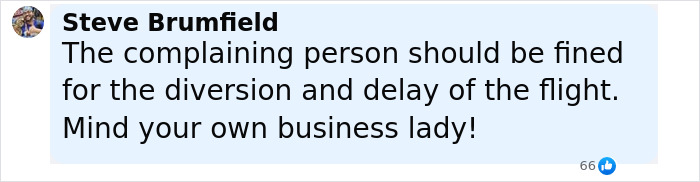 Steve Brumfield
The complaining person should be fined for the diversion and delay of the flight. Mind your own business lady!

66